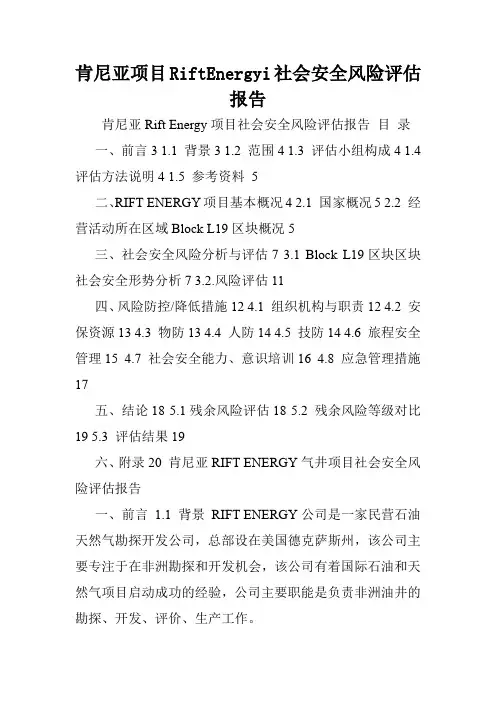 肯尼亚项目RiftEnergyi社会安全风险评估报告

肯尼亚 Rift Energy 项目社会安全风险评估报告 目 录

一、前言 3 1.1 背景 3 1.2 范围 4 1.3 评估小组构成 4 1.4 评估方法说明 4 1.5 参考资料 5

二、RIFT ENERGY 项目基本概况 4 2.1 国家概况 5 2.2 经营活动所在区域 Block L19 区块概况 5

三、社会安全风险分析与评估 7 3.1 Block L19 区块区块社会安全形势分析 7 3.2.风险评估 11

四、风险防控/降低措施 12 4.1 组织机构与职责 12 4.2 安保资源 13 4.3 物防 13 4.4 人防 14 4.5 技防 14 4.6 旅程安全管理 15 4.7 社会安全能力、意识培训 16 4.8 应急管理措施 17

五、结论 18 5.1 残余风险评估 18 5.2 残余风险等级对比 19 5.3 评估结果 19

六、附录 20 肯尼亚 RIFT ENERGY 气井项目社会安全风险评估报告

一、前言 1.1 背景 RIFT ENERGY 公司是一家民营石油天然气勘探开发公司，总部设在美国德克萨斯州，该公司主要专注于在非洲勘探和开发机会，该公司有着国际石油和天然气项目启动成功的经验，公司主要职能是负责非洲油井的勘探、开发、评价、生产工作。